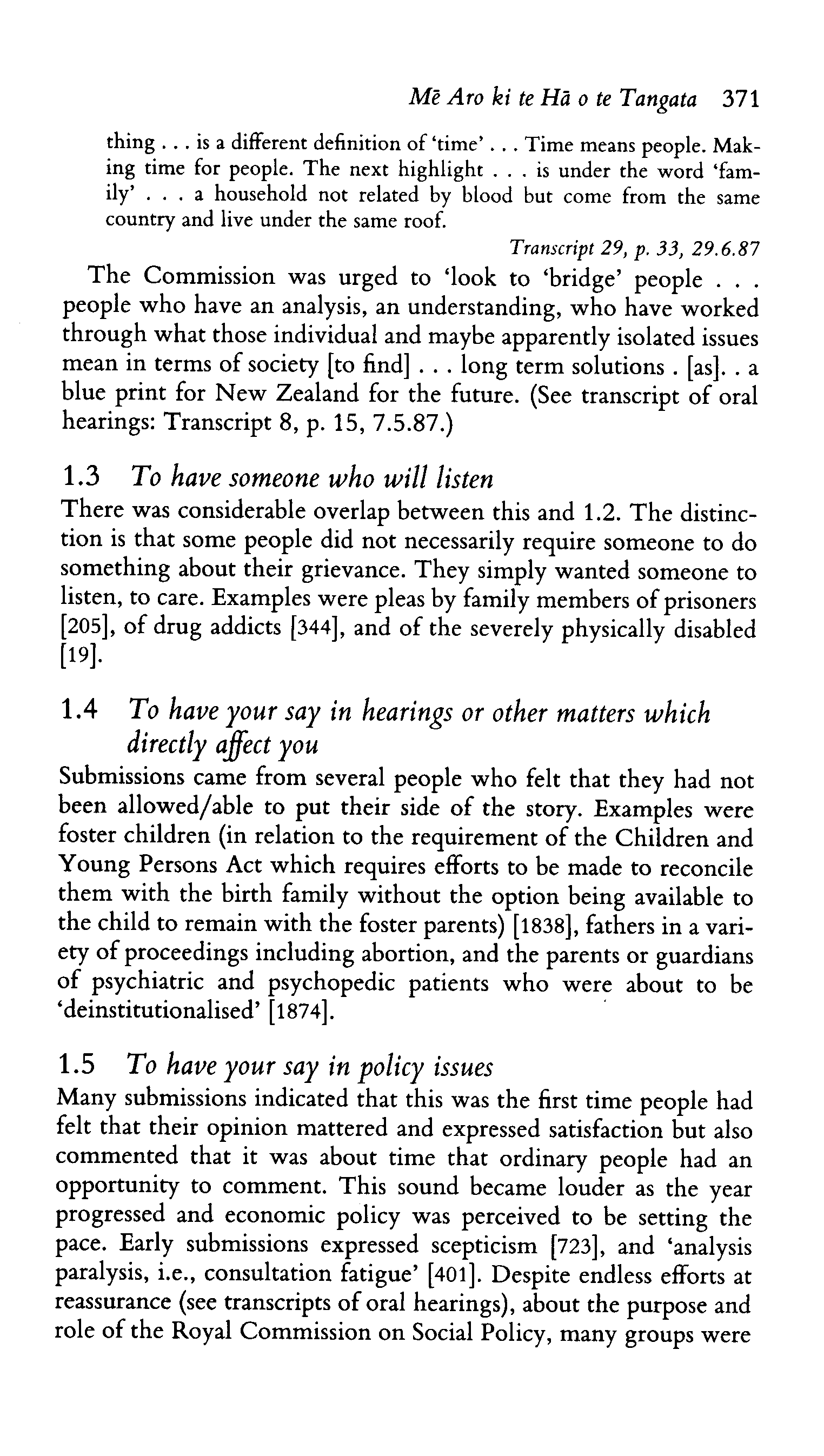 Mē Aro ki te Hā o te Tangata 371

thing . . . is a different definition of 'time' . . . Time means people. Making time for people. The next highlight . . . is under the word 'family' . . . a household not related by blood but come from the same country and live under the same roof.

Transcript 29, p. 33, 29.6.87

The Commission was urged to 'look to 'bridge' people . . . people who have an analysis, an understanding, who have worked through what those individual and maybe apparently isolated issues mean in terms of society [to find] . . . long term solutions . [as]. . a blue print for New Zealand for the future. (See transcript of oral hearings: Transcript 8, p. 15, 7.5.87.)

1.3 To have someone who will listen
There was considerable overlap between this and 1.2. The distinction is that some people did not necessarily require someone to do something about their grievance. They simply wanted someone to listen, to care. Examples were pleas by family members of prisoners [205], of drug addicts [344], and of the severely physically disabled [19].

1.4 To have your say in hearings or other matters which directly affect you
Submissions came from several people who felt that they had not been allowed/able to put their side of the story. Examples were foster children (in relation to the requirement of the Children and Young Persons Act which requires efforts to be made to reconcile them with the birth family without the option being available to the child to remain with the foster parents) [1838], fathers in a variety of proceedings including abortion, and the parents or guardians of psychiatric and psychopedic patients who were about to be 'deinstitutionalised' [1874].

1.5 To have your say in policy issues
Many submissions indicated that this was the first time people had felt that their opinion mattered and expressed satisfaction but also commented that it was about time that ordinary people had an opportunity to comment. This sound became louder as the year progressed and economic policy was perceived to be setting the pace. Early submissions expressed scepticism [723], and 'analysis paralysis, i.e., consultation fatigue' [401]. Despite endless efforts at reassurance (see transcripts of oral hearings), about the purpose and role of the Royal Commission on Social Policy, many groups were